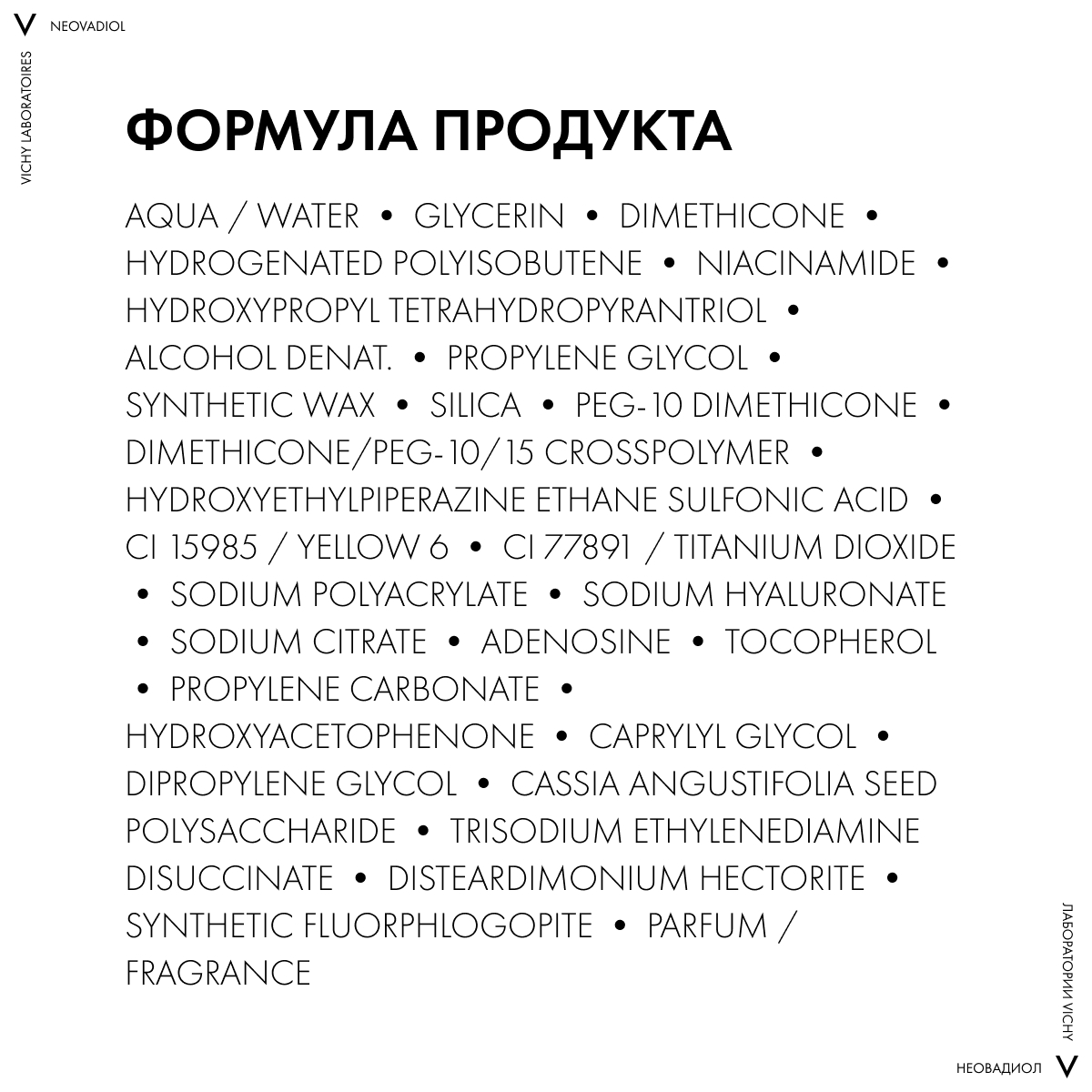 V NEOVADIOL

VICHY LABORATOIRES

ФОРМУЛА ПРОДУКТА

AQUA / WATER • GLYCERIN • DIMETHICONE • HYDROGENATED POLYISOBUTENE • NIACINAMIDE • HYDROXYPROPYL TETRAHYDROPYRANTRIOL • ALCOHOL DENAT. • PROPYLENE GLYCOL • SYNTHETIC WAX • SILICA • PEG-10 DIMETHICONE • DIMETHICONE/PEG-10/15 CROSSPOLYMER • HYDROXYETHYLPIPERAZINE ETHANE SULFONIC ACID • CI 15985 / YELLOW 6 • CI 77891 / TITANIUM DIOXIDE • SODIUM POLYACRYLATE • SODIUM HYALURONATE • SODIUM CITRATE • ADENOSINE • TOCOPHEROL • PROPYLENE CARBONATE • HYDROXYACETOPHENONE • CAPRYLYL GLYCOL • DIPROPYLENE GLYCOL • CASSIA ANGUSTIFOLIA SEED POLYSACCHARIDE • TRISODIUM ETHYLENEDIAMINE DISUCCINATE • DISTEARDIMONIUM HECTORITE • SYNTHETIC FLUORPHLOGOPITE • PARFUM / FRAGRANCE

ЛАБОРАТОРИИ VICHY

НЕОВАДИОЛ V